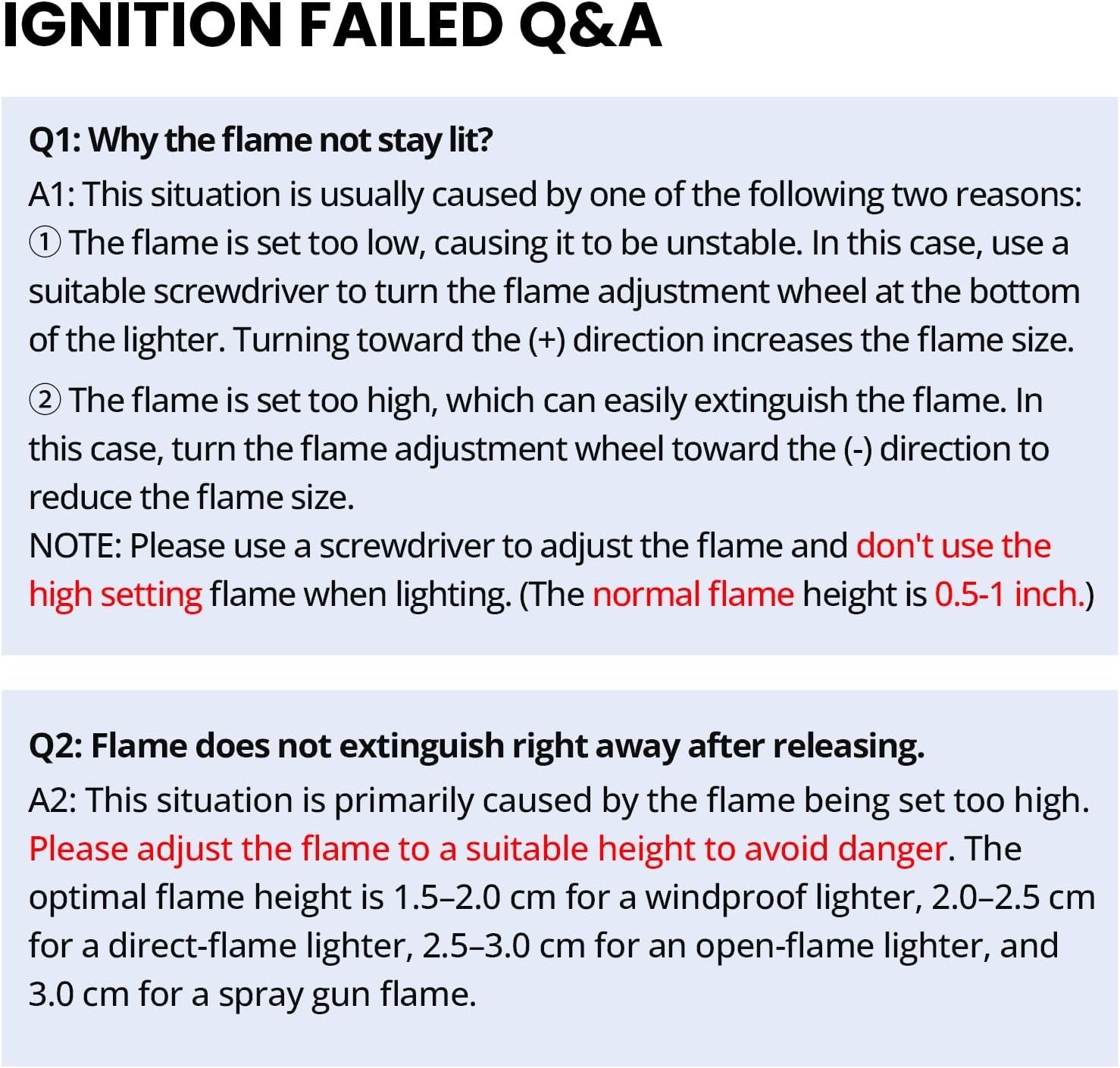 IGNITION FAILED Q&A

Q1: Why the flame not stay lit?

A1: This situation is usually caused by one of the following two reasons:
① The flame is set too low, causing it to be unstable. In this case, use a suitable screwdriver to turn the flame adjustment wheel at the bottom of the lighter. Turning toward the (+) direction increases the flame size.

② The flame is set too high, which can easily extinguish the flame. In this case, turn the flame adjustment wheel toward the (-) direction to reduce the flame size.

NOTE: Please use a screwdriver to adjust the flame and don't use the high setting flame when lighting. (The normal flame height is 0.5-1 inch.)

Q2: Flame does not extinguish right away after releasing.

A2: This situation is primarily caused by the flame being set too high. Please adjust the flame to a suitable height to avoid danger. The optimal flame height is 1.5–2.0 cm for a windproof lighter, 2.0–2.5 cm for a direct-flame lighter, 2.5–3.0 cm for an open-flame lighter, and 3.0 cm for a spray gun flame.